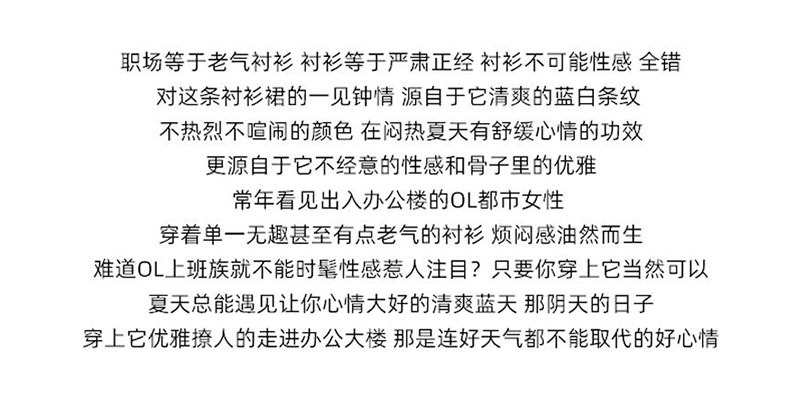 职场等于老气衬衫 衬衫等于严肃正经 衬衫不可能性感 全错
对这条衬衫裙的一见钟情 源自于它清爽的蓝白条纹
不热烈不喧闹的颜色 在闷热夏天有舒缓心情的功效
更源自于它不经意的性感和骨子里的优雅
常年看见出入办公楼的OL都市女性
穿着单一无趣甚至有点老气的衬衫 烦闷感油然而生
难道OL上班族就不能时髦性感惹人注目？只要你穿上它当然可以
夏天总能遇见让你心情大好的清爽蓝天 那阴天的日子
穿上它优雅撩人的走进办公大楼 那是连好天气都不能取代的好心情